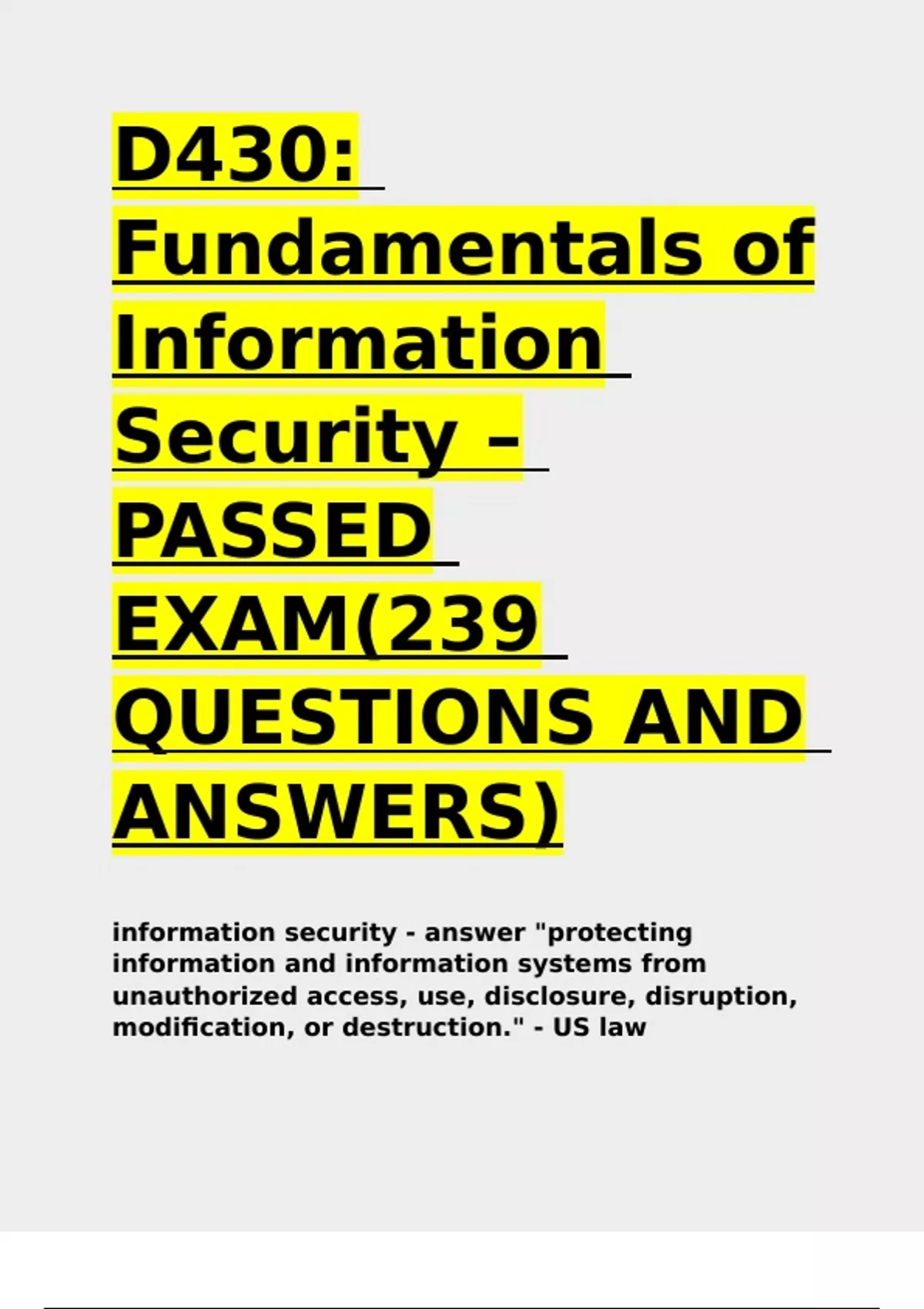 D430: Fundamentals of Information Security – PASSED EXAM(239 QUESTIONS AND ANSWERS)

information security - answer "protecting information and information systems from unauthorized access, use, disclosure, disruption, modification, or destruction." - US law